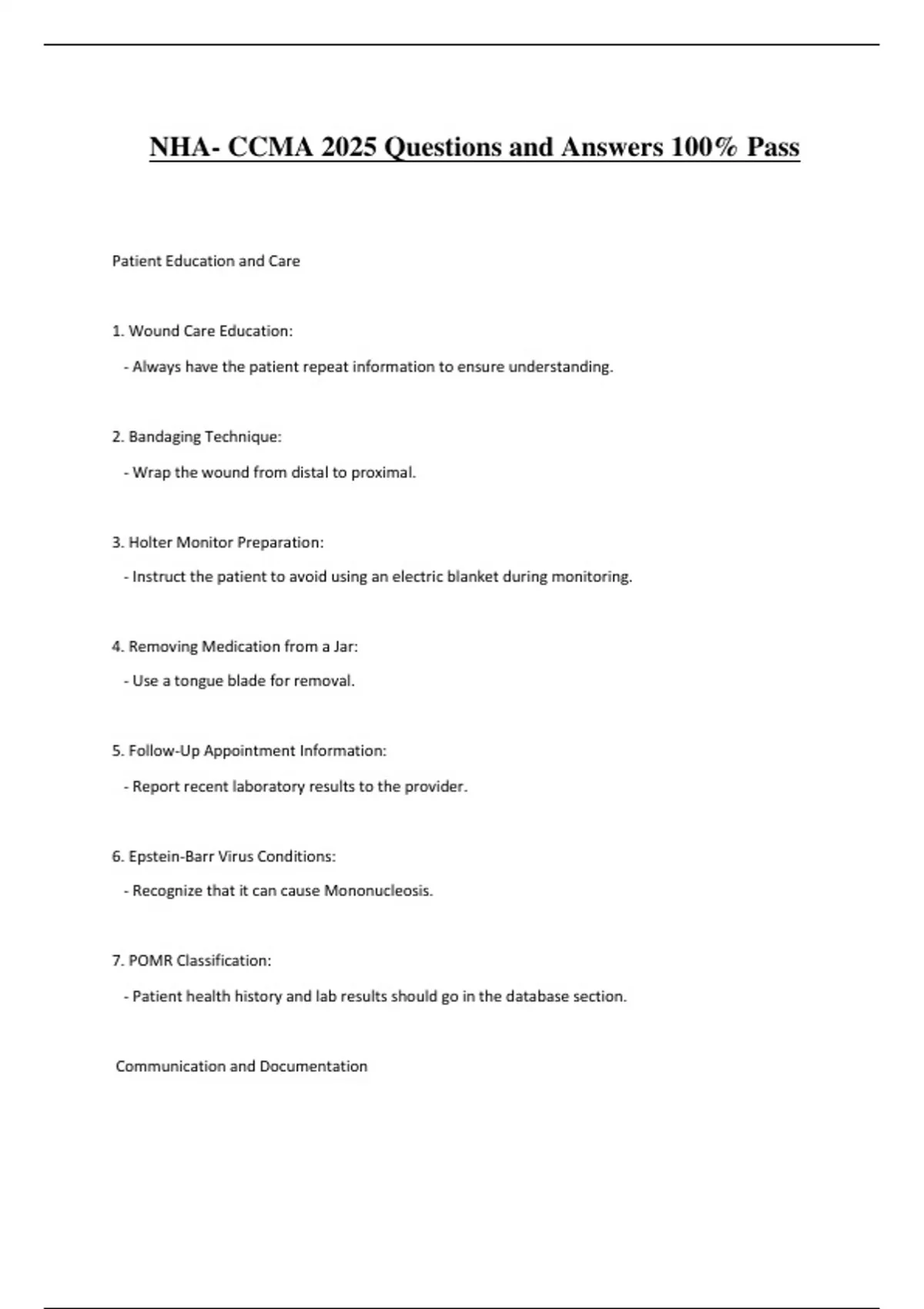 NHA- CCMA 2025 Questions and Answers 100% Pass

Patient Education and Care

1. Wound Care Education:

- Always have the patient repeat information to ensure understanding.

2. Bandaging Technique:

- Wrap the wound from distal to proximal.

3. Holter Monitor Preparation:

- Instruct the patient to avoid using an electric blanket during monitoring.

4. Removing Medication from a Jar:

- Use a tongue blade for removal.

5. Follow-Up Appointment Information:

- Report recent laboratory results to the provider.

6. Epstein-Barr Virus Conditions:

- Recognize that it can cause Mononucleosis.

7. POMR Classification:

- Patient health history and lab results should go in the database section.

Communication and Documentation